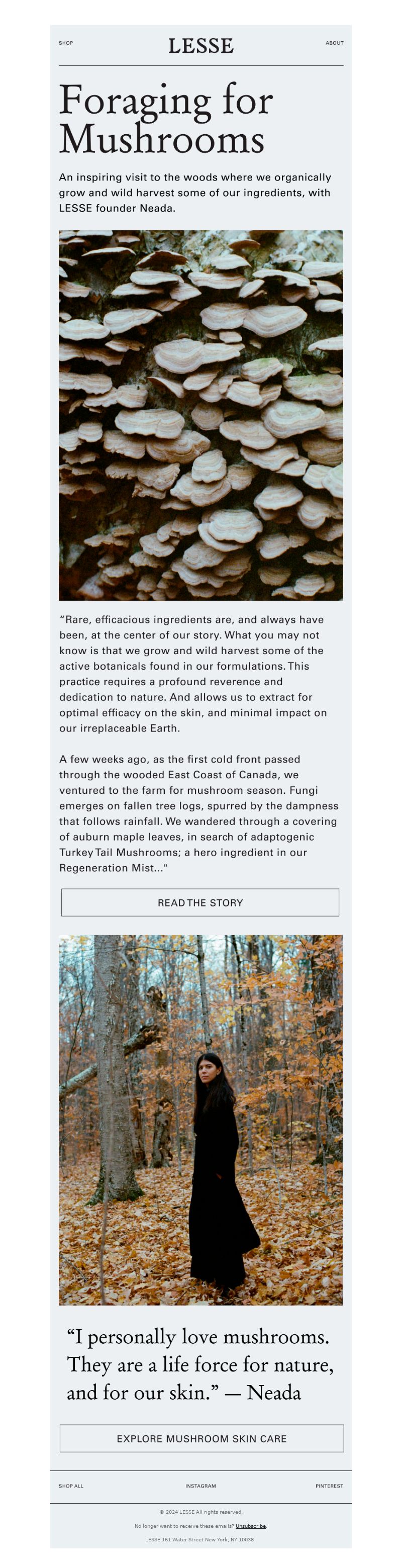 SHOP

LESSE

ABOUT

Foraging for Mushrooms

An inspiring visit to the woods where we organically grow and wild harvest some of our ingredients, with LESSE founder Neada.

“Rare, efficacious ingredients are, and always have been, at the center of our story. What you may not know is that we grow and wild harvest some of the active botanicals found in our formulations. This practice requires a profound reverence and dedication to nature. And allows us to extract for optimal efficacy on the skin, and minimal impact on our irreplaceable Earth.

A few weeks ago, as the first cold front passed through the wooded East Coast of Canada, we ventured to the farm for mushroom season. Fungi emerges on fallen tree logs, spurred by the dampness that follows rainfall. We wandered through a covering of auburn maple leaves, in search of adaptogenic Turkey Tail Mushrooms; a hero ingredient in our Regeneration Mist..."

READ THE STORY

“I personally love mushrooms. They are a life force for nature, and for our skin.” — Neada

EXPLORE MUSHROOM SKIN CARE

SHOP ALL

INSTAGRAM

PINTEREST

© 2024 LESSE All rights reserved.

No longer want to receive these emails? Unsubscribe

LESSE 161 Water Street New York, NY 10038